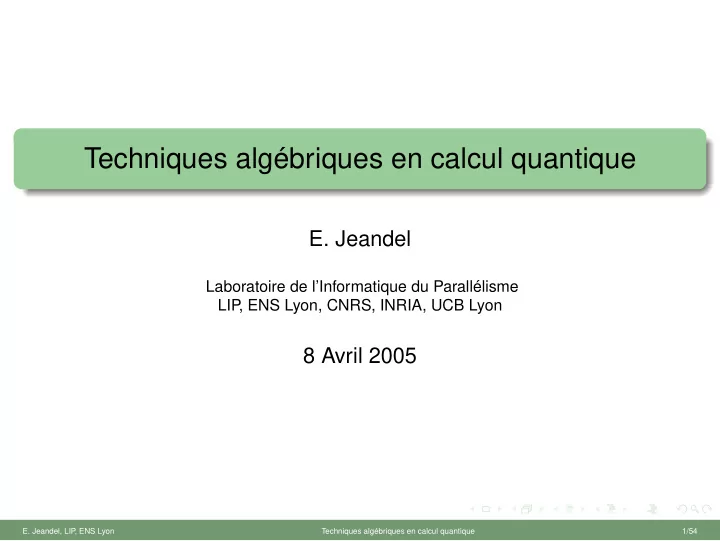 Techniques algébriques en calcul quantique

E. Jeandel

Laboratoire de l'Informatique du Parallélisme
LIP, ENS Lyon, CNRS, INRIA, UCB Lyon

8 Avril 2005

E. Jeandel, LIP, ENS Lyon Techniques algébriques en calcul quantique 1/54